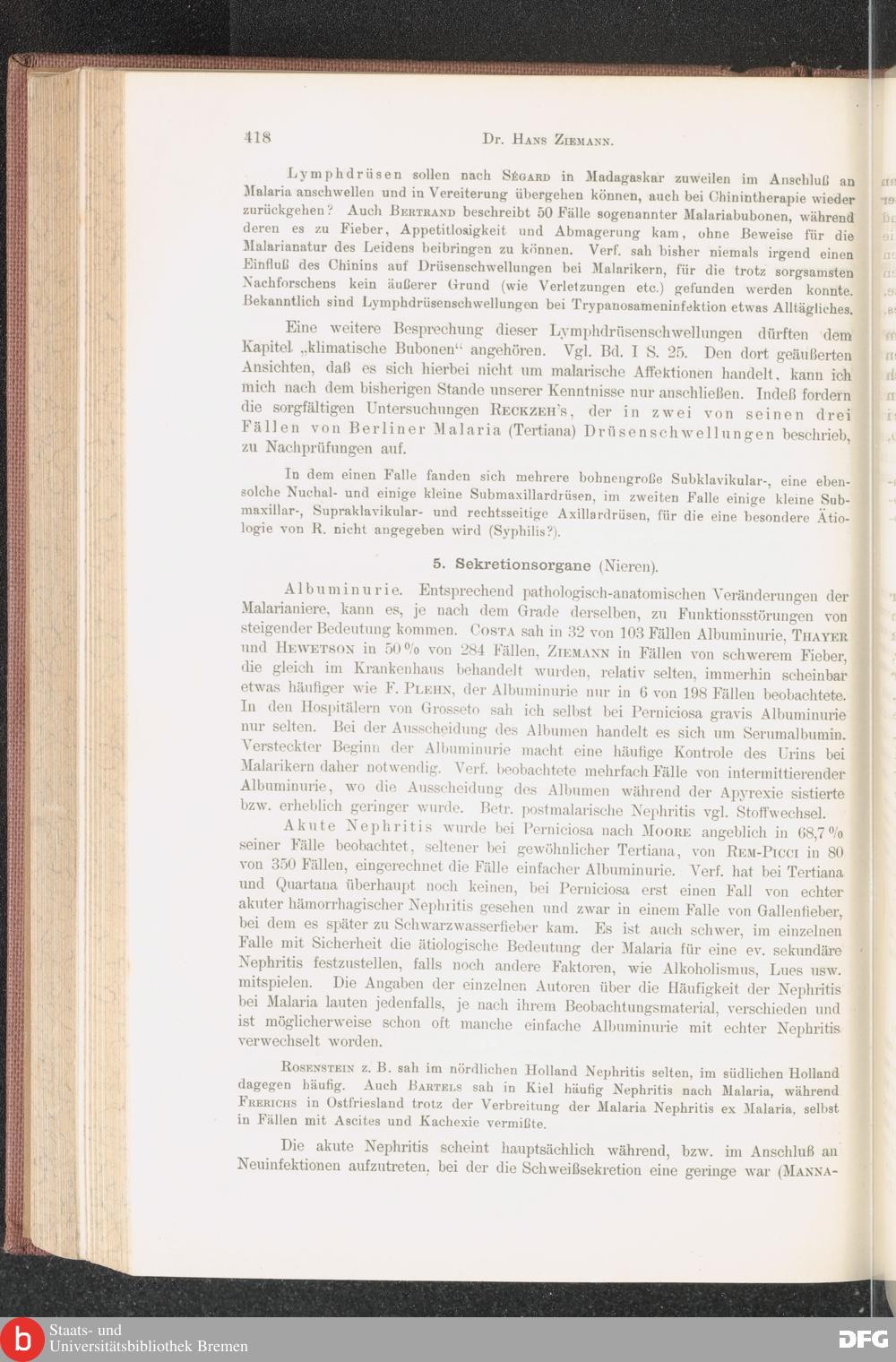 418 Dr. Hans Ziemann.

Lymphdrüsen sollen nach Ségard in Madagaskar zuweilen im Anschluß an Malaria anschwellen und in Vereiterung übergehen können, auch bei Chinintherapie wieder zurückgehen? Auch Bertrand beschreibt 50 Fälle sogenannter Malariabubonen, während deren es zu Fieber, Appetitlosigkeit und Abmagerung kam, ohne Beweise für die Malarianatur des Leidens beibringen zu können. Verf. sah bisher niemals irgend einen Einfluß des Chinins auf Drüsenschwellungen bei Malarikern, für die trotz sorgsamsten Nachforschens kein äußerer Grund (wie Verletzungen etc.) gefunden werden konnte. Bekanntlich sind Lymphdrüsenschwellungen bei Trypanosameninfektion etwas Alltägliches.

Eine weitere Besprechung dieser Lymphdrüsenschwellungen dürften dem Kapitel „klimatische Bubonen“ angehören. Vgl. Bd. I S. 25. Den dort geäußerten Ansichten, daß es sich hierbei nicht um malarische Affektionen handelt, kann ich mich nach dem bisherigen Stande unserer Kenntnisse nur anschließen. Indeß fordern die sorgfältigen Untersuchungen Reckzeh's, der in zwei von seinen drei Fällen von Berliner Malaria (Tertiana) Drüsenschwellungen beschrieb, zu Nachprüfungen auf.

In dem einen Falle fanden sich mehrere bohnengroße Subklavikular-, eine ebensolche Nuchal- und einige kleine Submaxillardrüsen, im zweiten Falle einige kleine Submaxillar-, Supraklavikular- und rechtsseitige Axillardrüsen, für die eine besondere Ätiologie von R. nicht angegeben wird (Syphilis?).

5. Sekretionsorgane (Nieren).

Albuminurie. Entsprechend pathologisch-anatomischen Veränderungen der Malarianiere, kann es, je nach dem Grade derselben, zu Funktionsstörungen von steigender Bedeutung kommen. Costa sah in 32 von 103 Fällen Albuminurie, Thayer und Hewetson in 50 % von 284 Fällen, Ziemann in Fällen von schwerem Fieber, die gleich im Krankenhaus behandelt wurden, relativ selten, immerhin scheinbar etwas häufiger wie F. Plehn, der Albuminurie nur in 6 von 198 Fällen beobachtete. In den Hospitälern von Grosseto sah ich selbst bei Perniciosa gravis Albuminurie nur selten. Bei der Ausscheidung des Albumen handelt es sich um Serumalbumin. Versteckter Beginn der Albuminurie macht eine häufige Kontrole des Urins bei Malarikern daher notwendig. Verf. beobachtete mehrfach Fälle von intermittierender Albuminurie, wo die Ausscheidung des Albumen während der Apyrexie sistierte bzw. erheblich geringer wurde. Betr. postmalarische Nephritis vgl. Stoffwechsel.

Akute Nephritis wurde bei Perniciosa nach Moore angeblich in 68,7 % seiner Fälle beobachtet, seltener bei gewöhnlicher Tertiana, von Rem-Picci in 80 von 350 Fällen, eingerechnet die Fälle einfacher Albuminurie. Verf. hat bei Tertiana und Quartana überhaupt noch keinen, bei Perniciosa erst einen Fall von echter akuter hämorrhagischer Nephritis gesehen und zwar in einem Falle von Gallenfieber, bei dem es später zu Schwarzwasserfieber kam. Es ist auch schwer, im einzelnen Falle mit Sicherheit die ätiologische Bedeutung der Malaria für eine ev. sekundäre Nephritis festzustellen, falls noch andere Faktoren, wie Alkoholismus, Lues usw. mitspielen. Die Angaben der einzelnen Autoren über die Häufigkeit der Nephritis bei Malaria lauten jedenfalls, je nach ihrem Beobachtungsmaterial, verschieden und ist möglicherweise schon oft manche einfache Albuminurie mit echter Nephritis verwechselt worden.

Rosenstein z. B. sah im nördlichen Holland Nephritis selten, im südlichen Holland dagegen häufig. Auch Bartels sah in Kiel häufig Nephritis nach Malaria, während Frerichs in Ostfriesland trotz der Verbreitung der Malaria Nephritis ex Malaria, selbst in Fällen mit Ascites und Kachexie vermißte.

Die akute Nephritis scheint hauptsächlich während, bzw. im Anschluß an Neuinfektionen aufzutreten, bei der die Schweißsekretion eine geringe war (Manna-

Staats- und Universitätsbibliothek Bremen
DFG